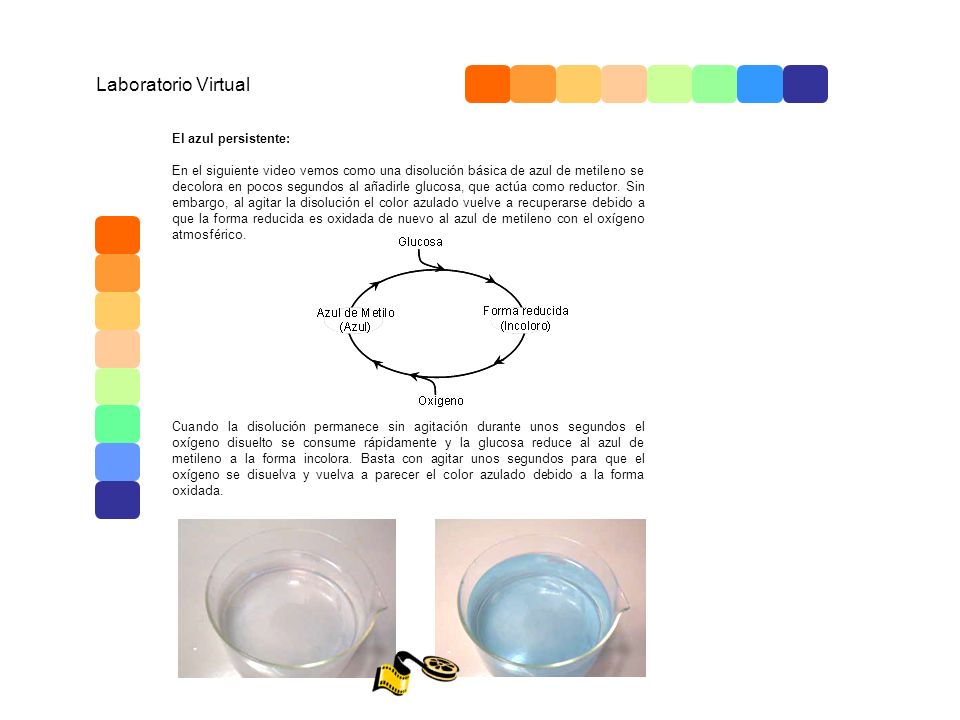 Laboratorio Virtual

El azul persistente:

En el siguiente video vemos como una disolución básica de azul de metileno se decolora en pocos segundos al añadirle glucosa, que actúa como reductor. Sin embargo, al agitar la disolución el color azulado vuelve a recuperarse debido a que la forma reducida es oxidada de nuevo al azul de metileno con el oxígeno atmosférico.

Glucosa

Azul de Metilo (Azul)

Forma reducida (Incoloro)

Oxigeno

Cuando la disolución permanece sin agitación durante unos segundos el oxígeno disuelto se consume rápidamente y la glucosa reduce al azul de metileno a la forma incolora. Basta con agitar unos segundos para que el oxígeno se disuelva y vuelva a parecer el color azulado debido a la forma oxidada.